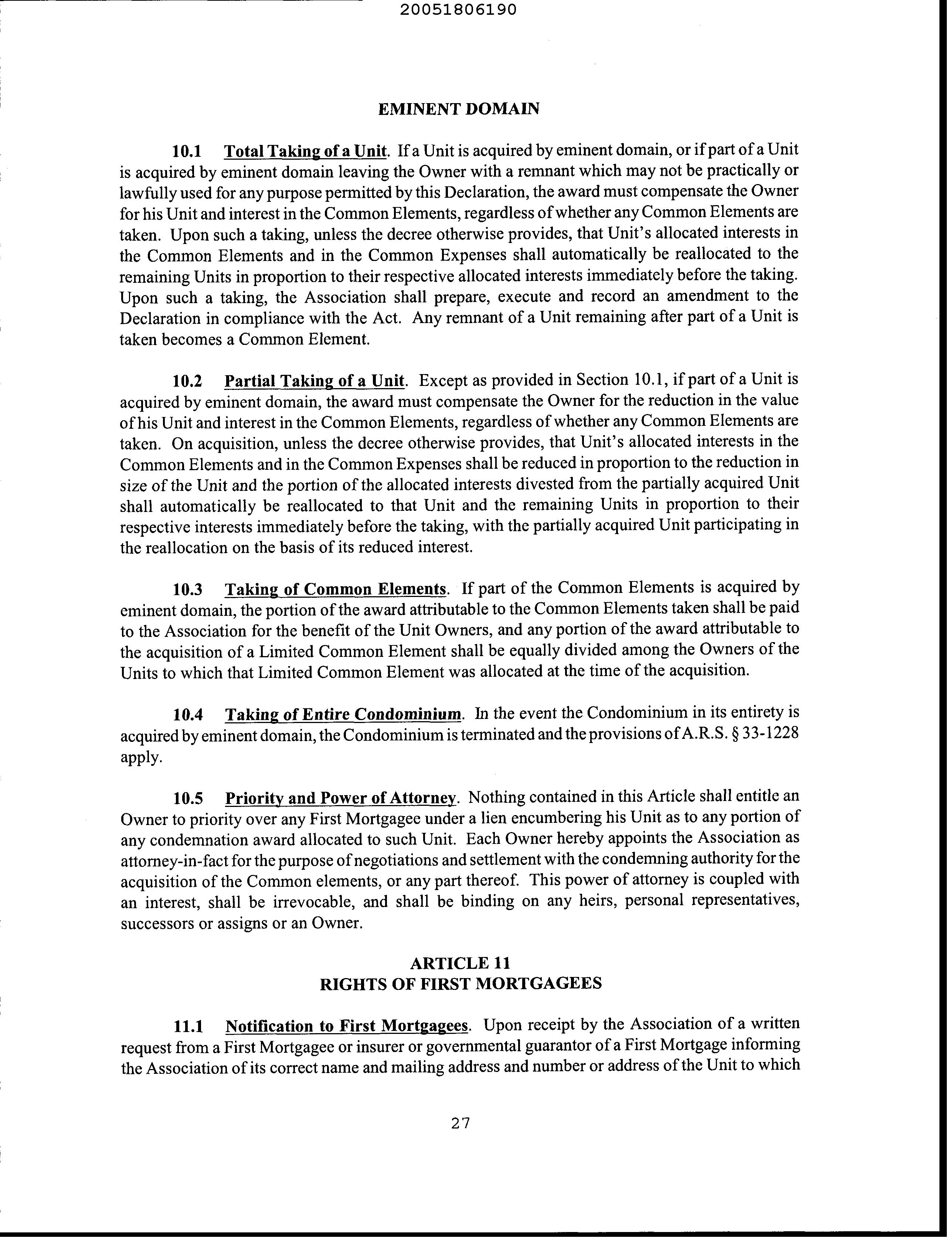 20051806190

EMINENT DOMAIN

10.1 Total Taking of a Unit. If a Unit is acquired by eminent domain, or if part of a Unit is acquired by eminent domain leaving the Owner with a remnant which may not be practically or lawfully used for any purpose permitted by this Declaration, the award must compensate the Owner for his Unit and interest in the Common Elements, regardless of whether any Common Elements are taken. Upon such a taking, unless the decree otherwise provides, that Unit's allocated interests in the Common Elements and in the Common Expenses shall automatically be reallocated to the remaining Units in proportion to their respective allocated interests immediately before the taking. Upon such a taking, the Association shall prepare, execute and record an amendment to the Declaration in compliance with the Act. Any remnant of a Unit remaining after part of a Unit is taken becomes a Common Element.

10.2 Partial Taking of a Unit. Except as provided in Section 10.1, if part of a Unit is acquired by eminent domain, the award must compensate the Owner for the reduction in the value of his Unit and interest in the Common Elements, regardless of whether any Common Elements are taken. On acquisition, unless the decree otherwise provides, that Unit's allocated interests in the Common Elements and in the Common Expenses shall be reduced in proportion to the reduction in size of the Unit and the portion of the allocated interests divested from the partially acquired Unit shall automatically be reallocated to that Unit and the remaining Units in proportion to their respective interests immediately before the taking, with the partially acquired Unit participating in the reallocation on the basis of its reduced interest.

10.3 Taking of Common Elements. If part of the Common Elements is acquired by eminent domain, the portion of the award attributable to the Common Elements taken shall be paid to the Association for the benefit of the Unit Owners, and any portion of the award attributable to the acquisition of a Limited Common Element shall be equally divided among the Owners of the Units to which that Limited Common Element was allocated at the time of the acquisition.

10.4 Taking of Entire Condominium. In the event the Condominium in its entirety is acquired by eminent domain, the Condominium is terminated and the provisions of A.R.S. § 33-1228 apply.

10.5 Priority and Power of Attorney. Nothing contained in this Article shall entitle an Owner to priority over any First Mortgagee under a lien encumbering his Unit as to any portion of any condemnation award allocated to such Unit. Each Owner hereby appoints the Association as attorney-in-fact for the purpose of negotiations and settlement with the condemning authority for the acquisition of the Common elements, or any part thereof. This power of attorney is coupled with an interest, shall be irrevocable, and shall be binding on any heirs, personal representatives, successors or assigns or an Owner.

ARTICLE 11
RIGHTS OF FIRST MORTGAGEES

11.1 Notification to First Mortgagees. Upon receipt by the Association of a written request from a First Mortgagee or insurer or governmental guarantor of a First Mortgage informing the Association of its correct name and mailing address and number or address of the Unit to which

27